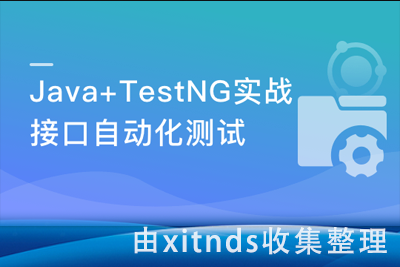 Java+TestNG实战
接口自动化测试

由xitnds收集整理